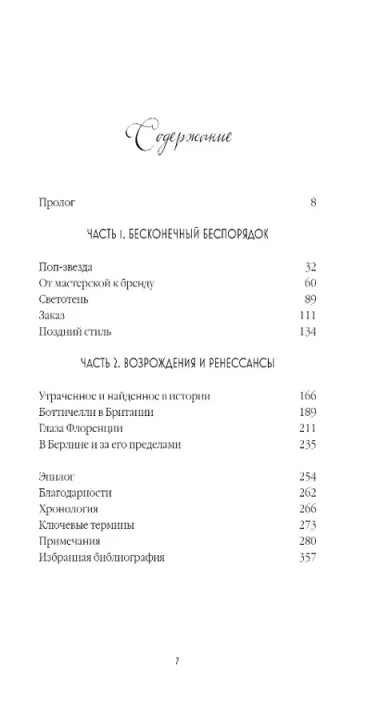 Содержание

Пролог 8

ЧАСТЬ 1. БЕСКОНЕЧНЫЙ БЕСПОРЯДОК

Поп-звезда 32
От мастерской к бренду 60
Светотень 89
Заказ 111
Поздний стиль 134

ЧАСТЬ 2. ВОЗРОЖДЕНИЯ И РЕНЕССАНСЫ

Утраченное и найденное в истории 166
Боттичелли в Британии 189
Глаза Флоренции 211
В Берлине и за его пределами 235

Эпилог 254
Благодарности 262
Хронология 266
Ключевые термины 273
Примечания 280
Избранная библиография 357

7